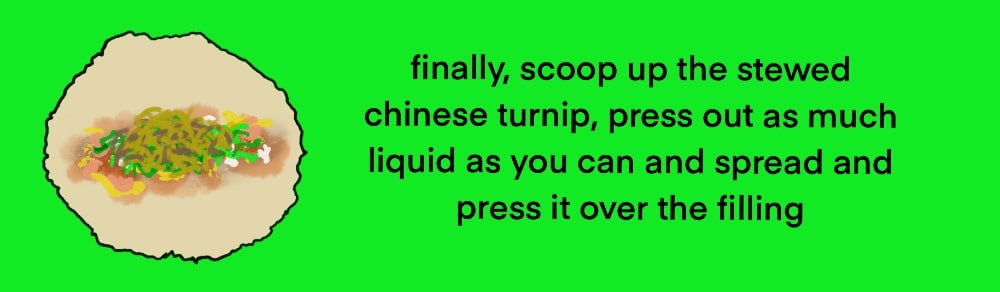 finally, scoop up the stewed chinese turnip, press out as much liquid as you can and spread and press it over the filling